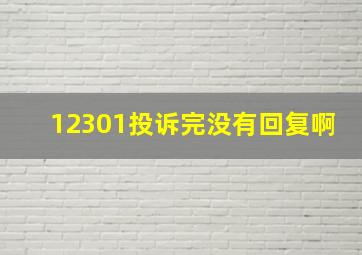 12301投诉完没有回复啊